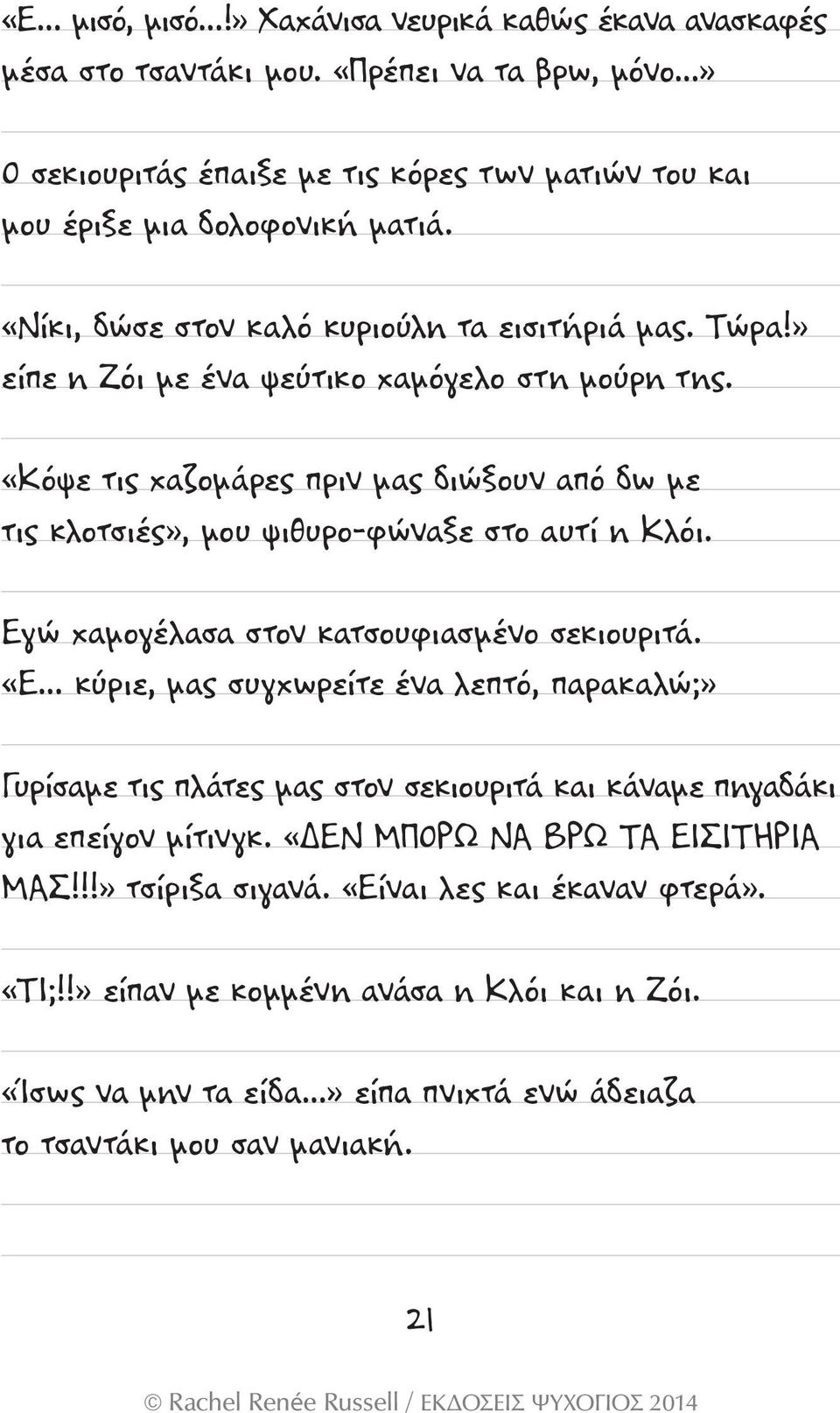 «Ε... μισό, μισό...!» Χαχάνισα νευρικά καθώς έκανα ανασκαφές μέσα στο τσαντάκι μου. «Πρέπει να τα βρω, μόνο...»

Ο σεκιουριτάς έπαιξε με τις κόρες των ματιών του και μου έριξε μια δολοφονική ματιά.

«Νίκι, δώσε στον καλό κυριούλη τα εισιτήριά μας. Τώρα!» είπε η Ζόι με ένα ψεύτικο χαμόγελο στη μούρη της.

«Κόψε τις χαζομάρες πριν μας διώξουν από δω με τις κλοτσιές», μου ψιθυρο-φώναξε στο αυτί η Κλόι.

Εγώ χαμογέλασα στον κατσουφιασμένο σεκιουριτά. «Ε... κύριε, μας συγχωρείτε ένα λεπτό, παρακαλώ;»

Γυρίσαμε τις πλάτες μας στον σεκιουριτά και κάναμε πηγαδάκι για επείγον μίτινγκ. «ΔΕΝ ΜΠΟΡΩ ΝΑ ΒΡΩ ΤΑ ΕΙΣΙΤΗΡΙΑ ΜΑΣ!!!» τσίριξα σιγανά. «Είναι λες και έκαναν φτερά».

«ΤΙ;!!» είπαν με κομμένη ανάσα η Κλόι και η Ζόι.

«Ίσως να μην τα είδα...» είπα πνιχτά ενώ άδειαζα το τσαντάκι μου σαν μανιακή.

21

© Rachel Renée Russell / ΕΚΔΟΣΕΙΣ ΨΥΧΟΓΙΟΣ 2014